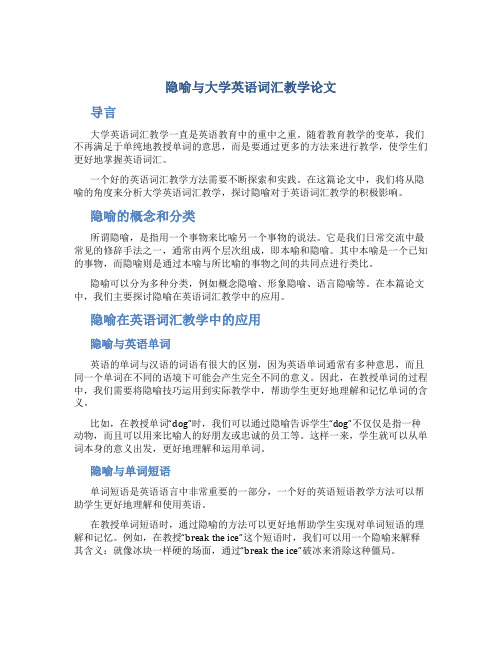 隐喻与大学英语词汇教学论文

导言

大学英语词汇教学一直是英语教育中的重中之重。随着教育教学的变革，我们不再满足于单纯地教授单词的意思，而是要通过更多的方法来进行教学，使学生们更好地掌握英语词汇。

一个好的英语词汇教学方法需要不断探索和实践。在这篇论文中，我们将从隐喻的角度来分析大学英语词汇教学，探讨隐喻对于英语词汇教学的积极影响。

隐喻的概念和分类

所谓隐喻，是指用一个事物来比喻另一个事物的说法。它是我们日常交流中最常见的修辞手法之一，通常由两个层次组成，即本喻和隐喻。其中本喻是一个已知的事物，而隐喻则是通过本喻与所比喻的事物之间的共同点进行类比。

隐喻可以分为多种分类，例如概念隐喻、形象隐喻、语言隐喻等。在本篇论文中，我们主要探讨隐喻在英语词汇教学中的应用。

隐喻在英语词汇教学中的应用

隐喻与英语单词

英语的单词与汉语的词语有很大的区别，因为英语单词通常有多种意思，而且同一个单词在不同的语境下可能会产生完全不同的意义。因此，在教授单词的过程中，我们需要将隐喻技巧运用到实际教学中，帮助学生更好地理解和记忆单词的含义。

比如，在教授单词“dog”时，我们可以通过隐喻告诉学生“dog”不仅仅是指一种动物，而且可以用来比喻人的好朋友或忠诚的员工等。这样一来，学生就可以从单词本身的意义出发，更好地理解和运用单词。

隐喻与单词短语

单词短语是英语语言中非常重要的一部分，一个好的英语短语教学方法可以帮助学生更好地理解和使用英语。

在教授单词短语时，通过隐喻的方法可以更好地帮助学生实现对单词短语的理解和记忆。例如，在教授“break the ice”这个短语时，我们可以用一个隐喻来解释其含义：就像冰块一样硬的场面，通过“break the ice”破冰来消除这种僵局。